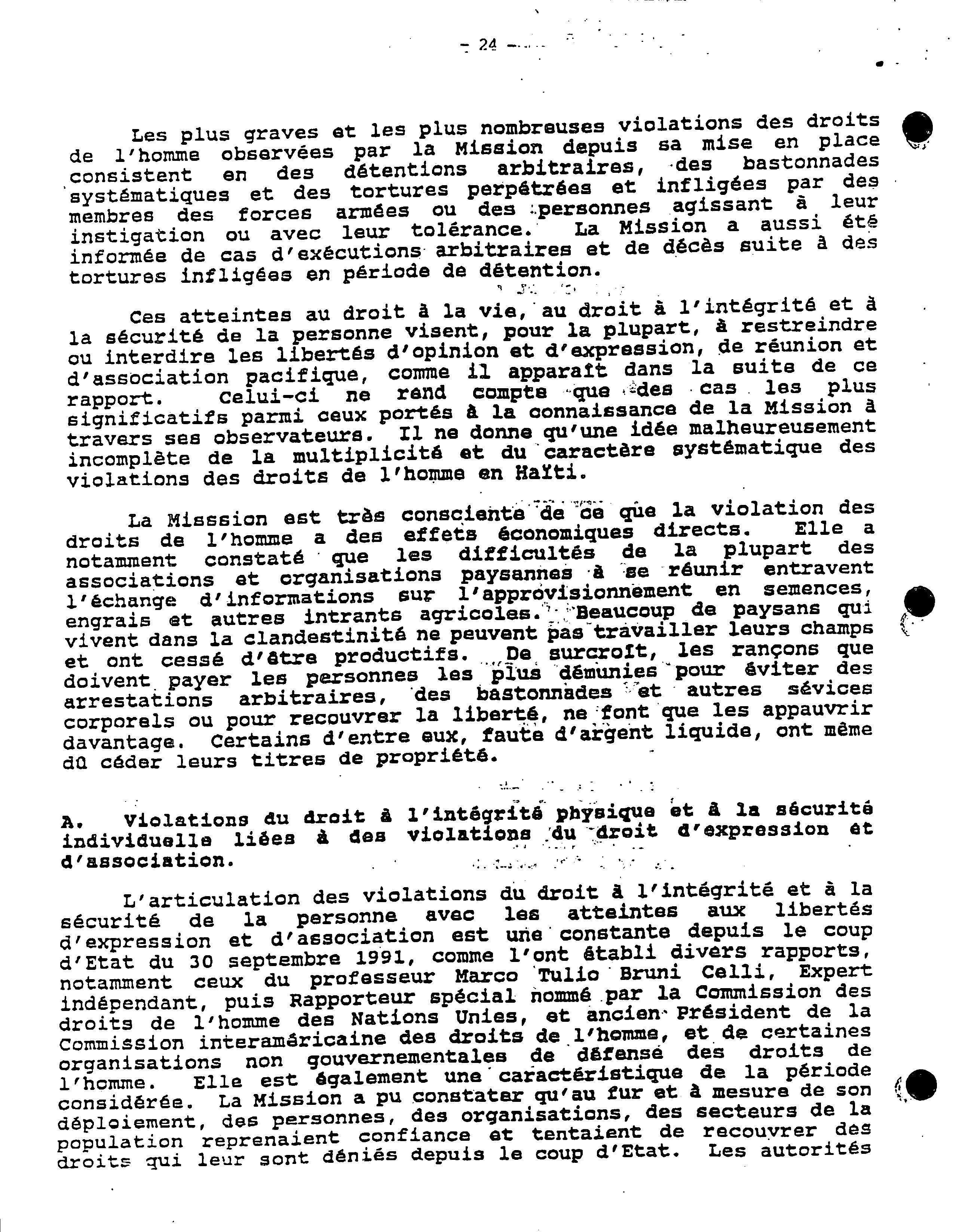 - 24 -

Les plus graves et les plus nombreuses violations des droits de l'homme observées par la Mission depuis sa mise en place consistent en des détentions arbitraires, des bastonnades systématiques et des tortures perpétrées et infligées par des membres des forces armées ou des personnes agissant à leur instigation ou avec leur tolérance. La Mission a aussi été informée de cas d'exécutions arbitraires et de décès suite à des tortures infligées en période de détention.

Ces atteintes au droit à la vie, au droit à l'intégrité et à la sécurité de la personne visent, pour la plupart, à restreindre ou interdire les libertés d'opinion et d'expression, de réunion et d'association pacifique, comme il apparaît dans la suite de ce rapport. Celui-ci ne rend compte que des cas les plus significatifs parmi ceux portés à la connaissance de la Mission à travers ses observateurs. Il ne donne qu'une idée malheureusement incomplète de la multiplicité et du caractère systématique des violations des droits de l'homme en Haïti.

La Misssion est très consciente de ce que la violation des droits de l'homme a des effets économiques directs. Elle a notamment constaté que les difficultés de la plupart des associations et organisations paysannes à se réunir entravent l'échange d'informations sur l'approvisionnement en semences, engrais et autres intrants agricoles. Beaucoup de paysans qui vivent dans la clandestinité ne peuvent pas travailler leurs champs et ont cessé d'être productifs. De surcroît, les rançons que doivent payer les personnes les plus démunies pour éviter des arrestations arbitraires, des bastonnades et autres sévices corporels ou pour recouvrer la liberté, ne font que les appauvrir davantage. Certains d'entre eux, faute d'argent liquide, ont même dû céder leurs titres de propriété.

A. Violations du droit à l'intégrité physique et à la sécurité individuelle liées à des violations du droit d'expression et d'association.

L'articulation des violations du droit à l'intégrité et à la sécurité de la personne avec les atteintes aux libertés d'expression et d'association est une constante depuis le coup d'Etat du 30 septembre 1991, comme l'ont établi divers rapports, notamment ceux du professeur Marco Tulio Bruni Celli, Expert indépendant, puis Rapporteur spécial nommé par la Commission des droits de l'homme des Nations Unies, et ancien Président de la Commission interaméricaine des droits de l'homme, et de certaines organisations non gouvernementales de défense des droits de l'homme. Elle est également une caractéristique de la période considérée. La Mission a pu constater qu'au fur et à mesure de son déploiement, des personnes, des organisations, des secteurs de la population reprenaient confiance et tentaient de recouvrer des droits qui leur sont déniés depuis le coup d'Etat. Les autorités